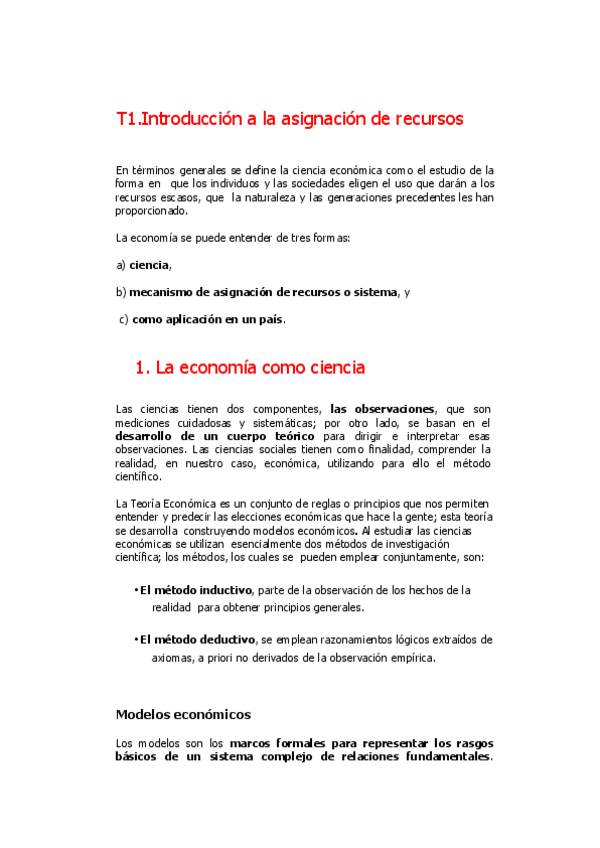 T1.Introducción a la asignación de recursos

En términos generales se define la ciencia económica como el estudio de la forma en que los individuos y las sociedades eligen el uso que darán a los recursos escasos, que la naturaleza y las generaciones precedentes les han proporcionado.

La economía se puede entender de tres formas:

a) ciencia,

b) mecanismo de asignación de recursos o sistema, y

c) como aplicación en un país.

1. La economía como ciencia

Las ciencias tienen dos componentes, las observaciones, que son mediciones cuidadosas y sistemáticas; por otro lado, se basan en el desarrollo de un cuerpo teórico para dirigir e interpretar esas observaciones. Las ciencias sociales tienen como finalidad, comprender la realidad, en nuestro caso, económica, utilizando para ello el método científico.

La Teoría Económica es un conjunto de reglas o principios que nos permiten entender y predecir las elecciones económicas que hace la gente; esta teoría se desarrolla construyendo modelos económicos. Al estudiar las ciencias económicas se utilizan esencialmente dos métodos de investigación científica; los métodos, los cuales se pueden emplear conjuntamente, son:

• El método inductivo, parte de la observación de los hechos de la realidad para obtener principios generales.

• El método deductivo, se emplean razonamientos lógicos extraídos de axiomas, a priori no derivados de la observación empírica.

Modelos económicos

Los modelos son los marcos formales para representar los rasgos básicos de un sistema complejo de relaciones fundamentales.